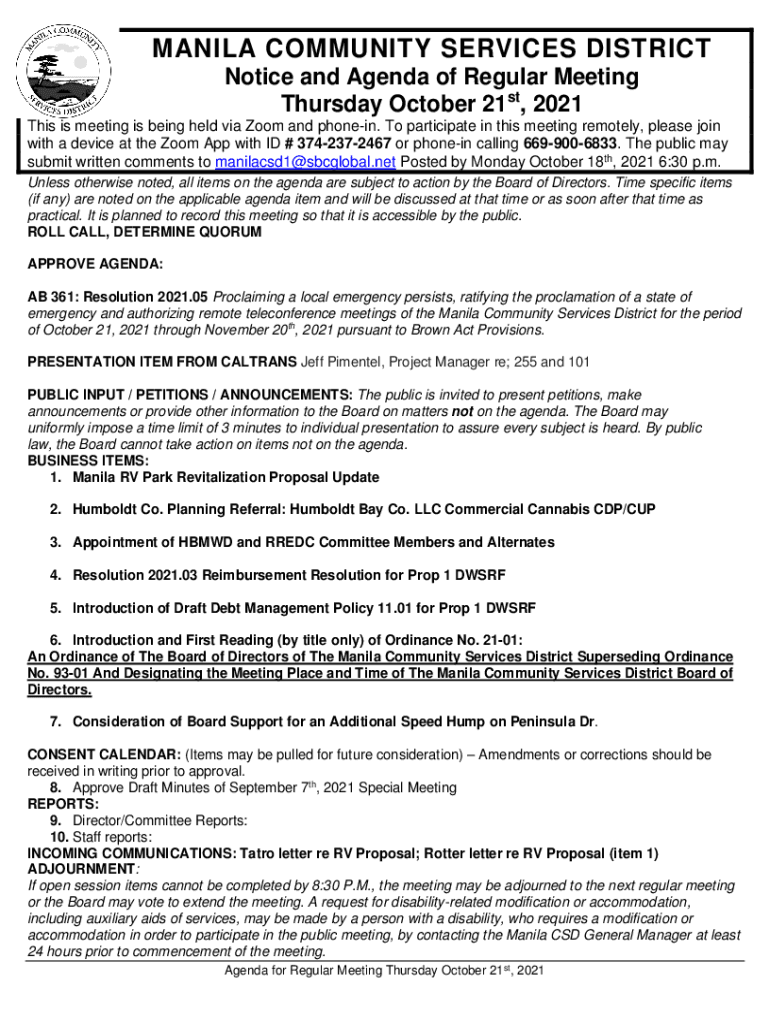 MANILA COMMUNITY SERVICES DISTRICT

MANILA COMMUNITY SERVICES DISTRICT

Notice and Agenda of Regular Meeting
Thursday October 21$^{st}$, 2021

This is meeting is being held via Zoom and phone-in. To participate in this meeting remotely, please join with a device at the Zoom App with ID # 374-237-2467 or phone-in calling 669-900-6833. The public may submit written comments to manilacsd1@sbcglobal.net Posted by Monday October 18$^{th}$, 2021 6:30 p.m.

Unless otherwise noted, all items on the agenda are subject to action by the Board of Directors. Time specific items (if any) are noted on the applicable agenda item and will be discussed at that time or as soon after that time as practical. It is planned to record this meeting so that it is accessible by the public.

ROLL CALL, DETERMINE QUORUM

APPROVE AGENDA:

AB 361: Resolution 2021.05 Proclaiming a local emergency persists, ratifying the proclamation of a state of emergency and authorizing remote teleconference meetings of the Manila Community Services District for the period of October 21, 2021 through November 20$^{th}$, 2021 pursuant to Brown Act Provisions.

PRESENTATION ITEM FROM CALTRANS Jeff Pimentel, Project Manager re; 255 and 101

PUBLIC INPUT / PETITIONS / ANNOUNCEMENTS: The public is invited to present petitions, make announcements or provide other information to the Board on matters not on the agenda. The Board may uniformly impose a time limit of 3 minutes to individual presentation to assure every subject is heard. By public law, the Board cannot take action on items not on the agenda.

BUSINESS ITEMS:

1. Manila RV Park Revitalization Proposal Update

2. Humboldt Co. Planning Referral: Humboldt Bay Co. LLC Commercial Cannabis CDP/CUP

3. Appointment of HBMWD and RREDC Committee Members and Alternates

4. Resolution 2021.03 Reimbursement Resolution for Prop 1 DWSRF

5. Introduction of Draft Debt Management Policy 11.01 for Prop 1 DWSRF

6. Introduction and First Reading (by title only) of Ordinance No. 21-01:
An Ordinance of The Board of Directors of The Manila Community Services District Superseding Ordinance No. 93-01 And Designating the Meeting Place and Time of The Manila Community Services District Board of Directors.

7. Consideration of Board Support for an Additional Speed Hump on Peninsula Dr.

CONSENT CALENDAR: (Items may be pulled for future consideration) – Amendments or corrections should be received in writing prior to approval.
8. Approve Draft Minutes of September 7$^{th}$, 2021 Special Meeting

REPORTS:
9. Director/Committee Reports:
10. Staff reports:

INCOMING COMMUNICATIONS: Tatro letter re RV Proposal; Rotter letter re RV Proposal (item 1)

ADJOURNMENT:

If open session items cannot be completed by 8:30 P.M., the meeting may be adjourned to the next regular meeting or the Board may vote to extend the meeting. A request for disability-related modification or accommodation, including auxiliary aids of services, may be made by a person with a disability, who requires a modification or accommodation in order to participate in the public meeting, by contacting the Manila CSD General Manager at least 24 hours prior to commencement of the meeting.

Agenda for Regular Meeting Thursday October 21$^{st}$, 2021